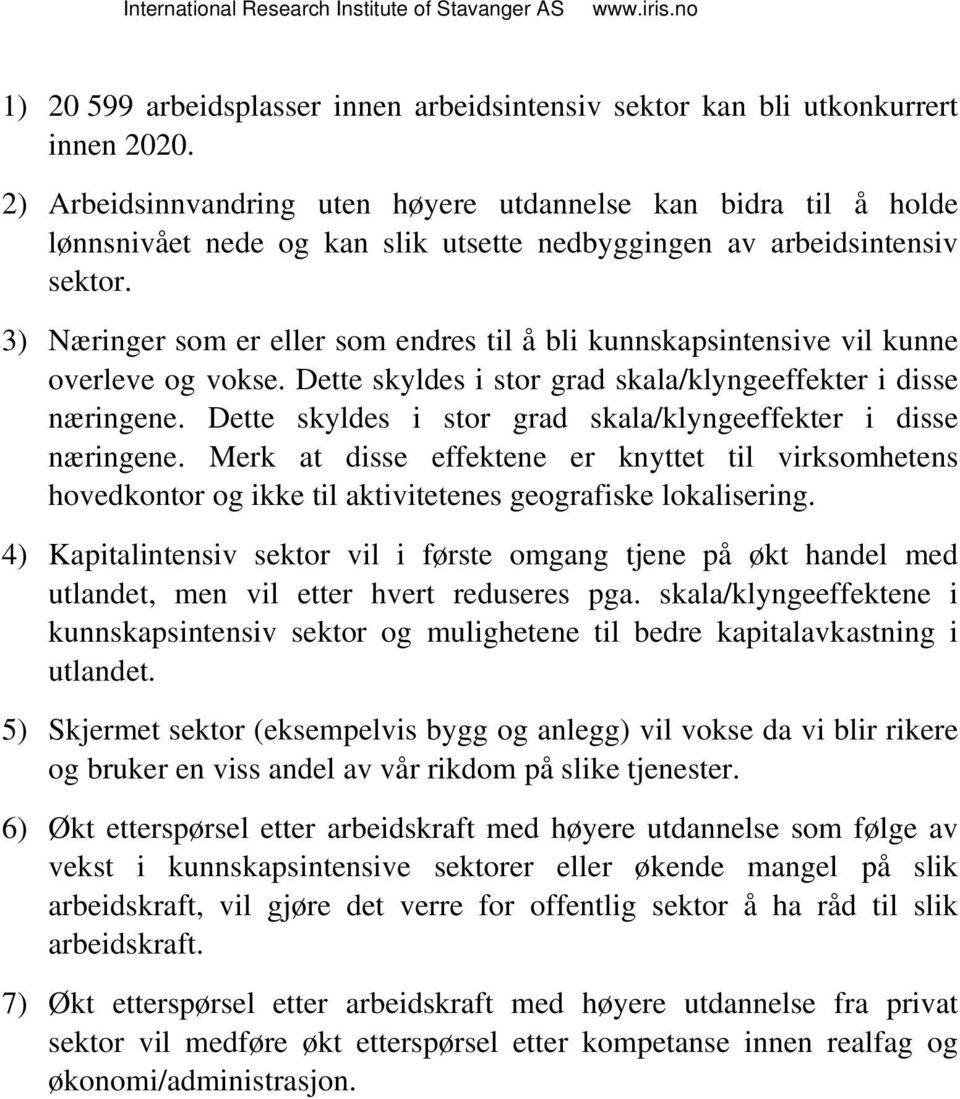 International Research Institute of Stavanger AS www.iris.no

1) 20 599 arbeidsplasser innen arbeidsintensiv sektor kan bli utkonkurrert innen 2020.

2) Arbeidsinnvandring uten høyere utdannelse kan bidra til å holde lønnsnivået nede og kan slik utsette nedbyggingen av arbeidsintensiv sektor.

3) Næringer som er eller som endres til å bli kunnskapsintensive vil kunne overleve og vokse. Dette skyldes i stor grad skala/klyngeeffekter i disse næringene. Dette skyldes i stor grad skala/klyngeeffekter i disse næringene. Merk at disse effektene er knyttet til virksomhetens hovedkontor og ikke til aktivitetenes geografiske lokalisering.

4) Kapitalintensiv sektor vil i første omgang tjene på økt handel med utlandet, men vil etter hvert reduseres pga. skala/klyngeeffektene i kunnskapsintensiv sektor og mulighetene til bedre kapitalavkastning i utlandet.

5) Skjermet sektor (eksempelvis bygg og anlegg) vil vokse da vi blir rikere og bruker en viss andel av vår rikdom på slike tjenester.

6) Økt etterspørsel etter arbeidskraft med høyere utdannelse som følge av vekst i kunnskapsintensive sektorer eller økende mangel på slik arbeidskraft, vil gjøre det verre for offentlig sektor å ha råd til slik arbeidskraft.

7) Økt etterspørsel etter arbeidskraft med høyere utdannelse fra privat sektor vil medføre økt etterspørsel etter kompetanse innen realfag og økonomi/administrasjon.